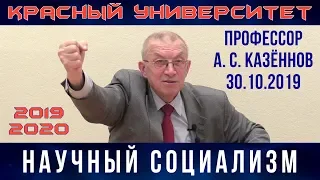 КРАСНЫЙ УНИВЕРСИТЕТ

ПРОФЕССОР
А. С. КАЗЁННОВ
30.10.2019

2019
2020

НАУЧНЫЙ СОЦИАЛИЗМ